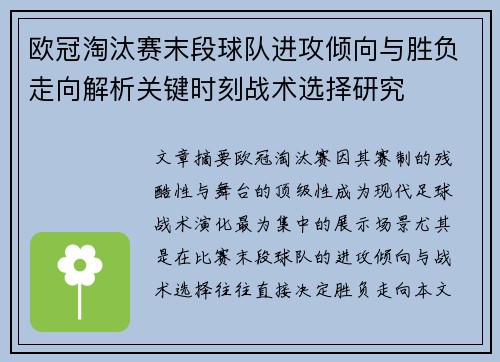 欧冠淘汰赛末段球队进攻倾向与胜负走向解析关键时刻战术选择研究

文章摘要欧冠淘汰赛因其赛制的残酷性与舞台的顶级性成为现代足球战术演化最为集中的展示场景尤其是在比赛末段球队的进攻倾向与战术选择往往直接决定胜负走向本文